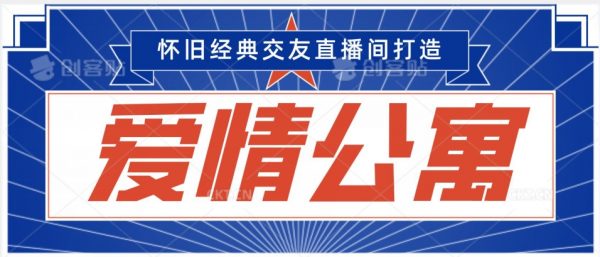 怀旧经典交友直播间打造

创客贴 创客贴

爱情公寓

CKT.CN CKT.CN